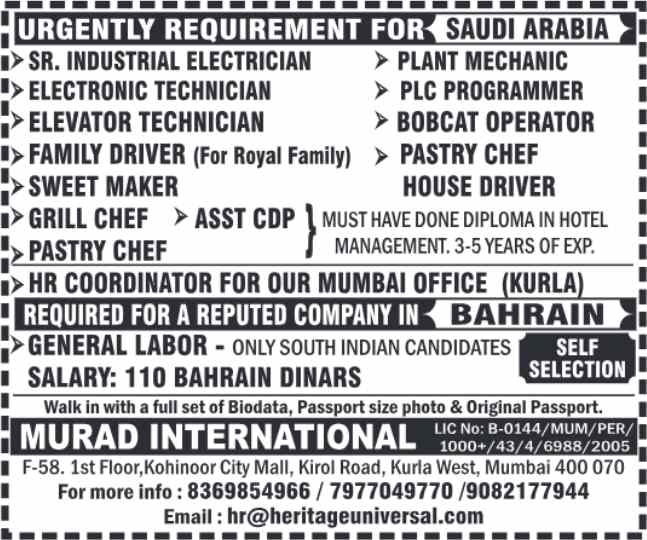 URGENTLY REQUIREMENT FOR SAUDI ARABIA

SR. INDUSTRIAL ELECTRICIAN
ELECTRONIC TECHNICIAN
ELEVATOR TECHNICIAN
FAMILY DRIVER (For Royal Family)
SWEET MAKER

PLANT MECHANIC
PLC PROGRAMMER
BOBCAT OPERATOR
PASTRY CHEF
HOUSE DRIVER

GRILL CHEF
ASST CDP
PASTRY CHEF
MUST HAVE DONE DIPLOMA IN HOTEL MANAGEMENT. 3-5 YEARS OF EXP.

HR COORDINATOR FOR OUR MUMBAI OFFICE (KURLA)

REQUIRED FOR A REPUTED COMPANY IN BAHRAIN

GENERAL LABOR - ONLY SOUTH INDIAN CANDIDATES
SALARY: 110 BAHRAIN DINARS

SELF SELECTION

Walk in with a full set of Biodata, Passport size photo & Original Passport.

MURAD INTERNATIONAL
LIC No: B-0144/MUM/PER/ 1000+/43/4/6988/2005

F-58. 1st Floor,Kohinoor City Mall, Kirol Road, Kurla West, Mumbai 400 070
For more info : 8369854966 / 7977049770 /9082177944
Email : hr@heritageuniversal.com